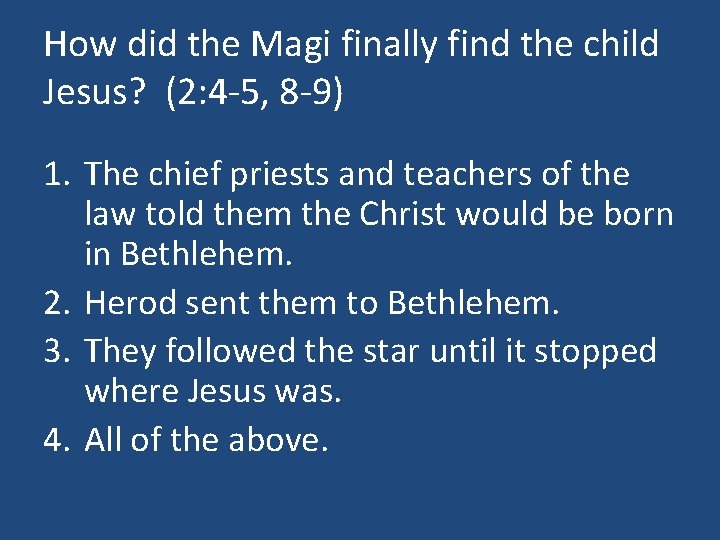 How did the Magi finally find the child Jesus? (2:4-5, 8-9)

1. The chief priests and teachers of the law told them the Christ would be born in Bethlehem.
2. Herod sent them to Bethlehem.
3. They followed the star until it stopped where Jesus was.
4. All of the above.